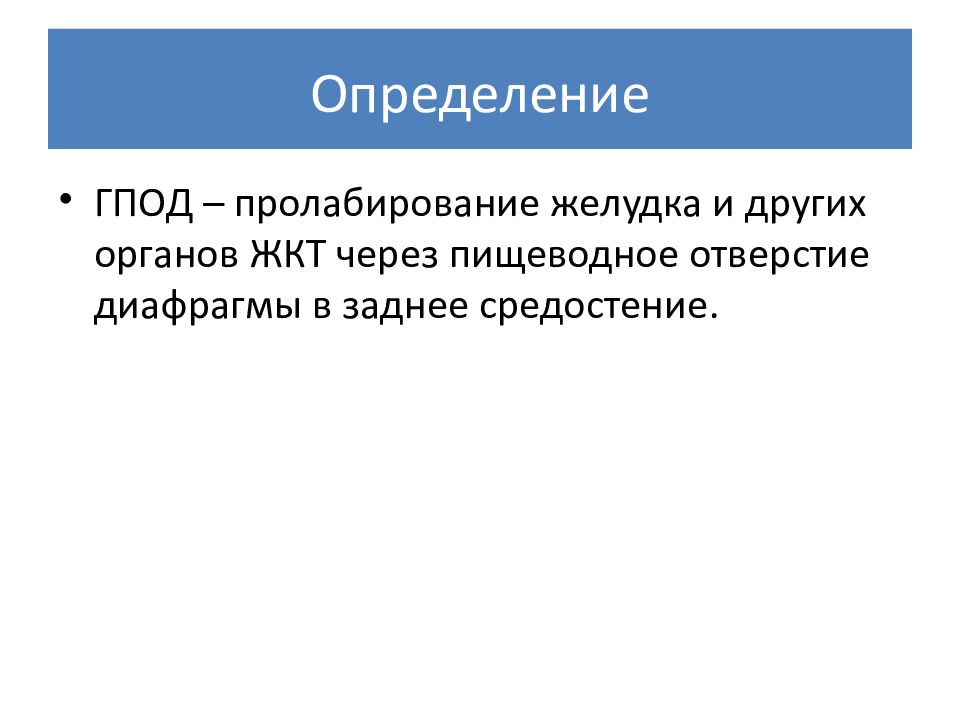 Определение

• ГПОД – пролабирование желудка и других органов ЖКТ через пищеводное отверстие диафрагмы в заднее средостение.